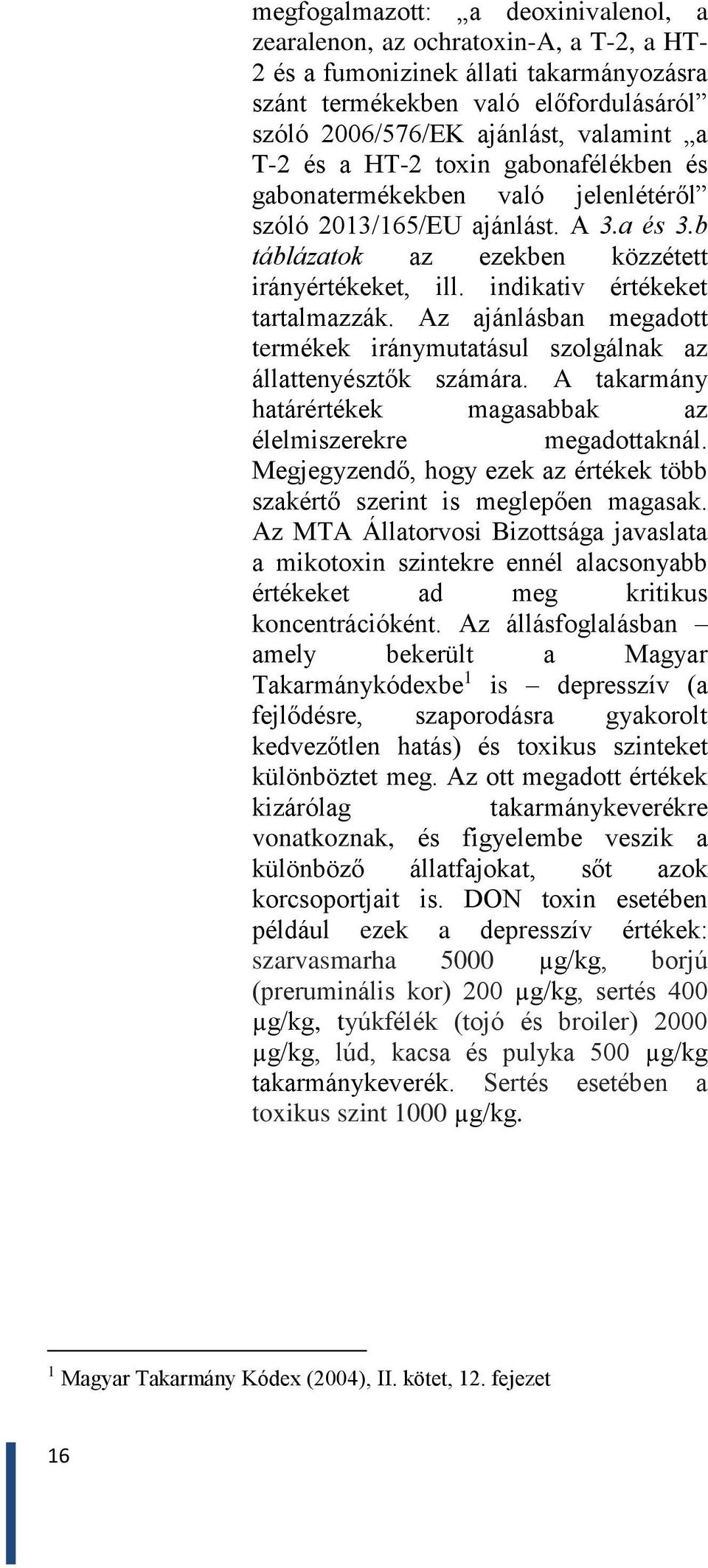 megfogalmazott: „a deoxinivalenol, a zearalenon, az ochratoxin-A, a T-2, a HT-2 és a fumonizinek állati takarmányozásra szánt termékekben való előfordulásáról” szóló 2006/576/EK ajánlást, valamint „a T-2 és a HT-2 toxin gabonafélékben és gabonatermékekben való jelenlétéről” szóló 2013/165/EU ajánlást. A 3.a és 3.b táblázatok az ezekben közzétett irányértékeket, ill. indikativ értékeket tartalmazzák. Az ajánlásban megadott termékek iránymutatásul szolgálnak az állattenyésztők számára. A takarmány határértékek magasabbak az élelmiszerekre megadottaknál. Megjegyzendő, hogy ezek az értékek több szakértő szerint is meglepően magasak. Az MTA Állatorvosi Bizottsága javaslata a mikotoxin szintekre ennél alacsonyabb értékeket ad meg kritikus koncentrációként. Az állásfoglalásban – amely bekerült a Magyar Takarmánykódexbe$^1$ is – depresszív (a fejlődésre, szaporodásra gyakorolt kedvezőtlen hatás) és toxikus szinteket különböztet meg. Az ott megadott értékek kizárólag takarmánykeverékre vonatkoznak, és figyelembe veszik a különböző állatfajokat, sőt azok korcsoportjait is. DON toxin esetében például ezek a depresszív értékek: szarvasmarha 5000 µg/kg, borjú (preruminális kor) 200 µg/kg, sertés 400 µg/kg, tyúkfélék (tojó és broiler) 2000 µg/kg, lúd, kacsa és pulyka 500 µg/kg takarmánykeverék. Sertés esetében a toxikus szint 1000 µg/kg.

$^1$ Magyar Takarmány Kódex (2004), II. kötet, 12. fejezet

16